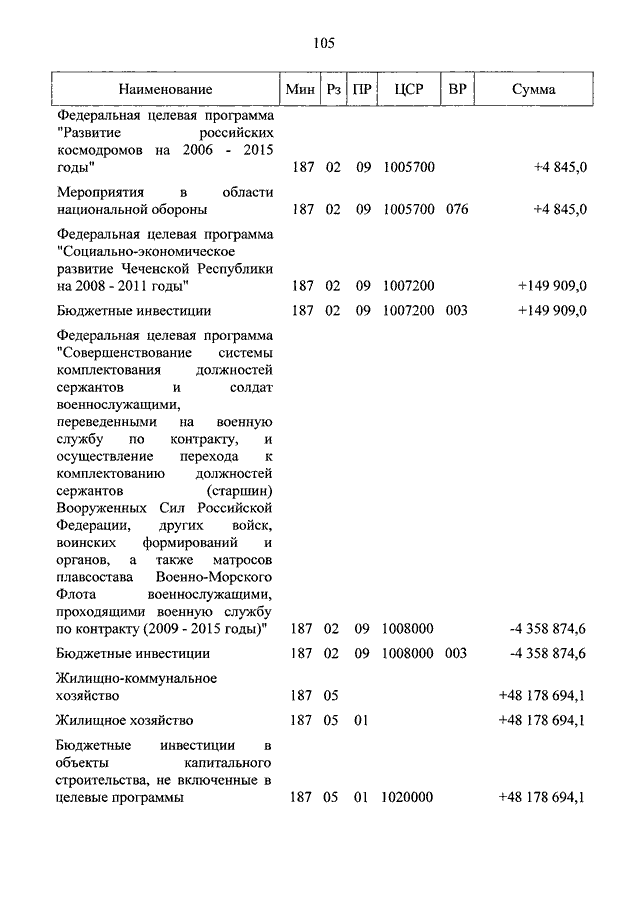 105

| Наименование | Мин | Рз | ПР | ЦСР | ВР | Сумма |
|---|---|---|---|---|---|---|
| Федеральная целевая программа "Развитие российских космодромов на 2006 - 2015 годы" | 187 | 02 | 09 | 1005700 | | +4 845,0 |
| Мероприятия в области национальной обороны | 187 | 02 | 09 | 1005700 | 076 | +4 845,0 |
| Федеральная целевая программа "Социально-экономическое развитие Чеченской Республики на 2008 - 2011 годы" | 187 | 02 | 09 | 1007200 | | +149 909,0 |
| Бюджетные инвестиции | 187 | 02 | 09 | 1007200 | 003 | +149 909,0 |
| Федеральная целевая программа "Совершенствование системы комплектования должностей сержантов и солдат военнослужащими, переведенными на военную службу по контракту, и осуществление перехода к комплектованию должностей сержантов (старшин) Вооруженных Сил Российской Федерации, других войск, воинских формирований и органов, а также матросов плавсостава Военно-Морского Флота военнослужащими, проходящими военную службу по контракту (2009 - 2015 годы)" | 187 | 02 | 09 | 1008000 | | -4 358 874,6 |
| Бюджетные инвестиции | 187 | 02 | 09 | 1008000 | 003 | -4 358 874,6 |
| Жилищно-коммунальное хозяйство | 187 | 05 | | | | +48 178 694,1 |
| Жилищное хозяйство | 187 | 05 | 01 | | | +48 178 694,1 |
| Бюджетные инвестиции в объекты капитального строительства, не включенные в целевые программы | 187 | 05 | 01 | 1020000 | | +48 178 694,1 |